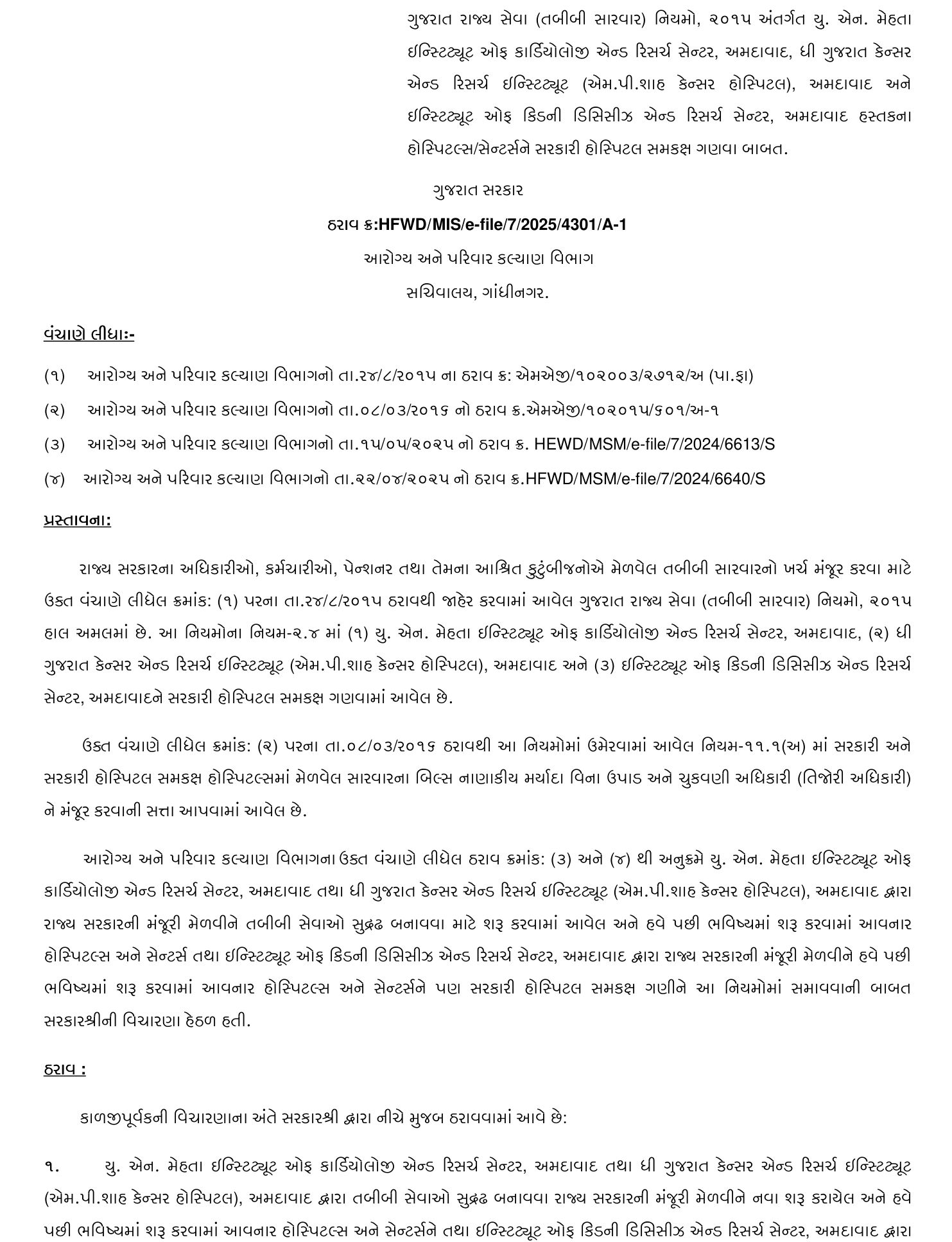 ગુજરાત રાજ્ય સેવા (તબીબી સારવાર) નિયમો, ૨૦૧૫ અંતર્ગત યુ. એન. મેહતા ઈન્સ્ટિટ્યૂટ ઓફ કાર્ડિયોલોજી એન્ડ રિસર્ચ સેન્ટર, અમદાવાદ, ધી ગુજરાત કેન્સર એન્ડ રિસર્ચ ઈન્સ્ટિટ્યૂટ (એમ.પી.શાહ કેન્સર હોસ્પિટલ), અમદાવાદ અને ઈન્સ્ટિટ્યૂટ ઓફ કિડની ડિસિસીઝ એન્ડ રિસર્ચ સેન્ટર, અમદાવાદ હસ્તકના હોસ્પિટલ્સ/સેન્ટર્સને સરકારી હોસ્પિટલ સમકક્ષ ગણવા બાબત.

ગુજરાત સરકાર

ઠરાવ ક્ર:HFWD/MIS/e-file/7/2025/4301/A-1

આરોગ્ય અને પરિવાર કલ્યાણ વિભાગ

સચિવાલય, ગાંધીનગર.

વંચાણે લીધાઃ-

(૧) આરોગ્ય અને પરિવાર કલ્યાણ વિભાગનો તા.૨૪/૮/૨૦૧૫ ના ઠરાવ ક્ર: એમએજી/૧૦૨૦૦૩/૨૭૧૨/અ (પા.ફા)

(૨) આરોગ્ય અને પરિવાર કલ્યાણ વિભાગનો તા.૦૮/૦૩/૨૦૧૬ નો ઠરાવ ક્ર.એમએજી/૧૦૨૦૧૫/૬૦૧/અ-૧

(૩) આરોગ્ય અને પરિવાર કલ્યાણ વિભાગનો તા.૧૫/૦૫/૨૦૨૫ નો ઠરાવ ક્ર. HEWD/MSM/e-file/7/2024/6613/S

(૪) આરોગ્ય અને પરિવાર કલ્યાણ વિભાગનો તા.૨૨/૦૪/૨૦૨૫ નો ઠરાવ ક્ર.HFWD/MSM/e-file/7/2024/6640/S

પ્રસ્તાવના:

રાજ્ય સરકારના અધિકારીઓ, કર્મચારીઓ, પેન્શનર તથા તેમના આશ્રિત કુટુંબીજનોએ મેળવેલ તબીબી સારવારનો ખર્ચ મંજૂર કરવા માટે ઉક્ત વંચાણે લીધેલ ક્રમાંક: (૧) પરના તા.૨૪/૮/૨૦૧૫ ઠરાવથી જાહેર કરવામાં આવેલ ગુજરાત રાજ્ય સેવા (તબીબી સારવાર) નિયમો, ૨૦૧૫ હાલ અમલમાં છે. આ નિયમોના નિયમ-૨.૪ માં (૧) યુ. એન. મેહતા ઈન્સ્ટિટ્યૂટ ઓફ કાર્ડિયોલોજી એન્ડ રિસર્ચ સેન્ટર, અમદાવાદ, (૨) ધી ગુજરાત કેન્સર એન્ડ રિસર્ચ ઈન્સ્ટિટ્યૂટ (એમ.પી.શાહ કેન્સર હોસ્પિટલ), અમદાવાદ અને (૩) ઈન્સ્ટિટ્યૂટ ઓફ કિડની ડિસિસીઝ એન્ડ રિસર્ચ સેન્ટર, અમદાવાદને સરકારી હોસ્પિટલ સમકક્ષ ગણવામાં આવેલ છે.

ઉક્ત વંચાણે લીધેલ ક્રમાંક: (૨) પરના તા.૦૮/૦૩/૨૦૧૬ ઠરાવથી આ નિયમોમાં ઉમેરવામાં આવેલ નિયમ-૧૧.૧(અ) માં સરકારી અને સરકારી હોસ્પિટલ સમકક્ષ હોસ્પિટલ્સમાં મેળવેલ સારવારના બિલ્સ નાણાકીય મર્યાદા વિના ઉપાડ અને ચુકવણી અધિકારી (તિજોરી અધિકારી) ને મંજૂર કરવાની સત્તા આપવામાં આવેલ છે.

આરોગ્ય અને પરિવાર કલ્યાણ વિભાગના ઉક્ત વંચાણે લીધેલ ઠરાવ ક્રમાંક: (૩) અને (૪) થી અનુક્રમે યુ. એન. મેહતા ઈન્સ્ટિટ્યૂટ ઓફ કાર્ડિયોલોજી એન્ડ રિસર્ચ સેન્ટર, અમદાવાદ તથા ધી ગુજરાત કેન્સર એન્ડ રિસર્ચ ઈન્સ્ટિટ્યૂટ (એમ.પી.શાહ કેન્સર હોસ્પિટલ), અમદાવાદ દ્વારા રાજ્ય સરકારની મંજૂરી મેળવીને તબીબી સેવાઓ સુદ્રઢ બનાવવા માટે શરૂ કરવામાં આવેલ અને હવે પછી ભવિષ્યમાં શરૂ કરવામાં આવનાર હોસ્પિટલ્સ અને સેન્ટર્સ તથા ઈન્સ્ટિટ્યૂટ ઓફ કિડની ડિસિસીઝ એન્ડ રિસર્ચ સેન્ટર, અમદાવાદ દ્વારા રાજ્ય સરકારની મંજૂરી મેળવીને હવે પછી ભવિષ્યમાં શરૂ કરવામાં આવનાર હોસ્પિટલ્સ અને સેન્ટર્સને પણ સરકારી હોસ્પિટલ સમકક્ષ ગણીને આ નિયમોમાં સમાવવાની બાબત સરકારશ્રીની વિચારણા હેઠળ હતી.

ઠરાવ :

કાળજીપૂર્વકની વિચારણાના અંતે સરકારશ્રી દ્વારા નીચે મુજબ ઠરાવવામાં આવે છે:

૧. યુ. એન. મેહતા ઈન્સ્ટિટ્યૂટ ઓફ કાર્ડિયોલોજી એન્ડ રિસર્ચ સેન્ટર, અમદાવાદ તથા ધી ગુજરાત કેન્સર એન્ડ રિસર્ચ ઈન્સ્ટિટ્યૂટ (એમ.પી.શાહ કેન્સર હોસ્પિટલ), અમદાવાદ દ્વારા તબીબી સેવાઓ સુદ્રઢ બનાવવા રાજ્ય સરકારની મંજૂરી મેળવીને નવા શરૂ કરાયેલ અને હવે પછી ભવિષ્યમાં શરૂ કરવામાં આવનાર હોસ્પિટલ્સ અને સેન્ટર્સને તથા ઈન્સ્ટિટ્યૂટ ઓફ કિડની ડિસિસીઝ એન્ડ રિસર્ચ સેન્ટર, અમદાવાદ દ્વારા